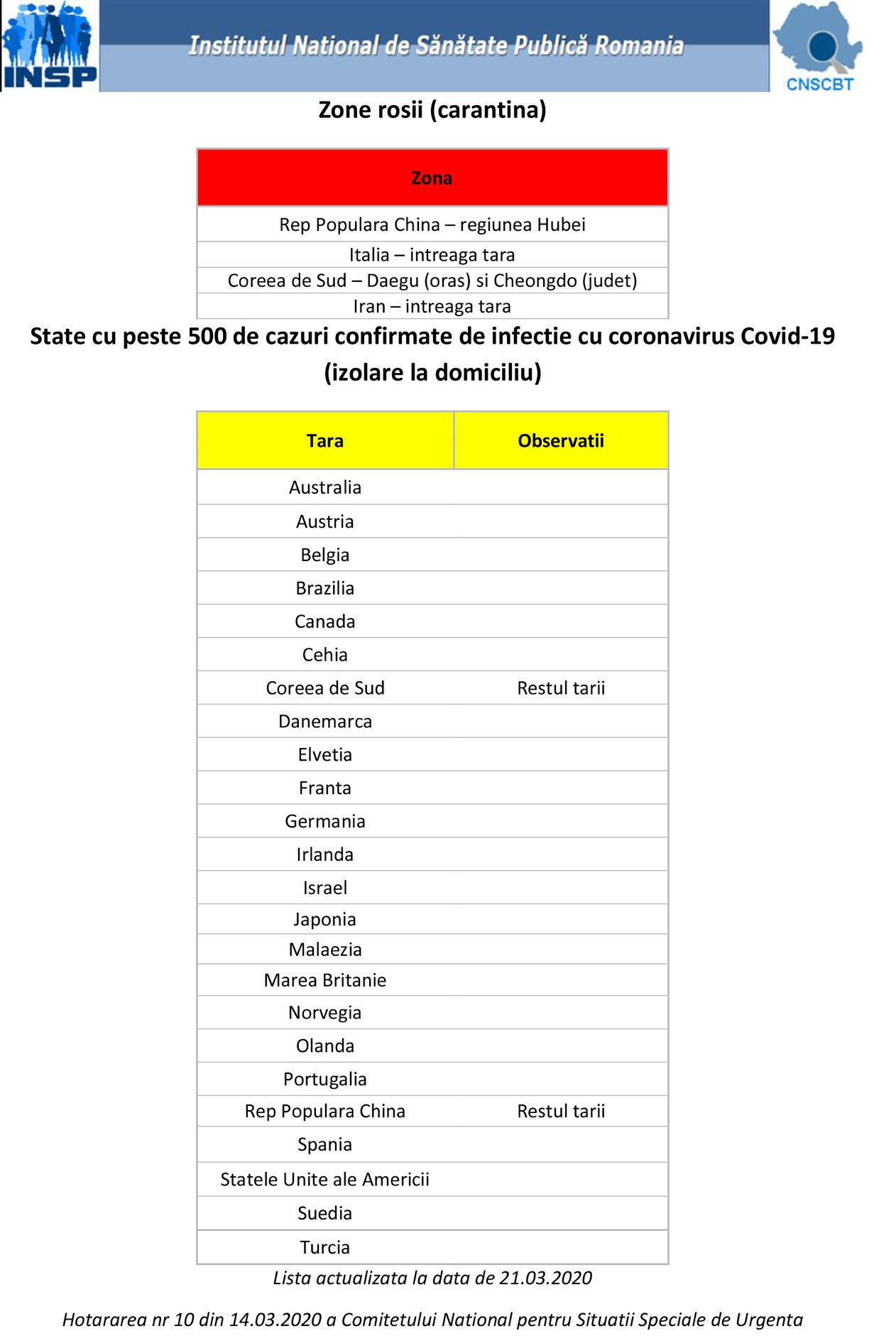 INSP

Institutul National de Sănătate Publică Romania

CNSCBT

Zone rosii (carantina)

| Zona |
|---|
| Rep Populara China – regiunea Hubei |
| Italia – intreaga tara |
| Coreea de Sud – Daegu (oras) si Cheongdo (judet) |
| Iran – intreaga tara |

State cu peste 500 de cazuri confirmate de infectie cu coronavirus Covid-19 (izolare la domiciliu)

| Tara | Observatii |
|---|---|
| Australia | |
| Austria | |
| Belgia | |
| Brazilia | |
| Canada | |
| Cehia | |
| Coreea de Sud | Restul tarii |
| Danemarca | |
| Elvetia | |
| Franta | |
| Germania | |
| Irlanda | |
| Israel | |
| Japonia | |
| Malaezia | |
| Marea Britanie | |
| Norvegia | |
| Olanda | |
| Portugalia | |
| Rep Populara China | Restul tarii |
| Spania | |
| Statele Unite ale Americii | |
| Suedia | |
| Turcia | |

Lista actualizata la data de 21.03.2020

Hotararea nr 10 din 14.03.2020 a Comitetului National pentru Situatii Speciale de Urgenta